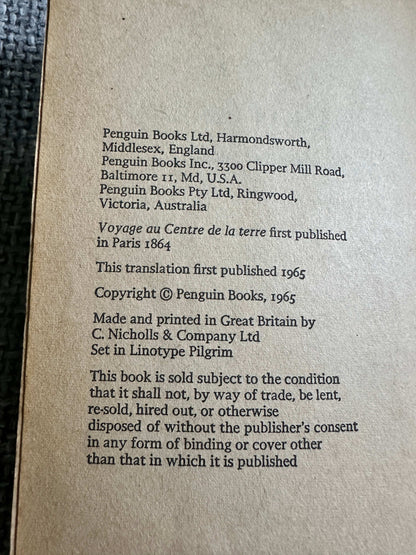 Penguin Books Ltd, Harmondsworth, Middlesex, England
Penguin Books Inc., 3300 Clipper Mill Road, Baltimore 11, Md, U.S.A.
Penguin Books Pty Ltd, Ringwood, Victoria, Australia

Voyage au Centre de la terre first published in Paris 1864

This translation first published 1965

Copyright © Penguin Books, 1965

Made and printed in Great Britain by C. Nicholls & Company Ltd
Set in Linotype Pilgrim

This book is sold subject to the condition that it shall not, by way of trade, be lent, re-sold, hired out, or otherwise disposed of without the publisher's consent in any form of binding or cover other than that in which it is published